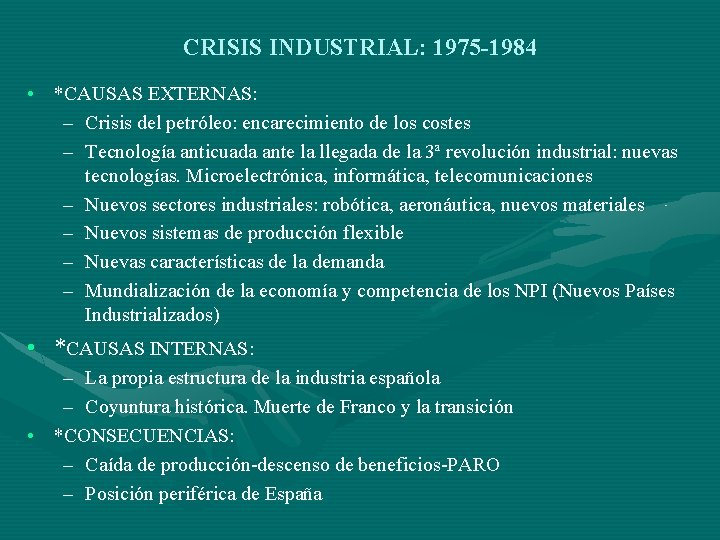 CRISIS INDUSTRIAL: 1975-1984

• *CAUSAS EXTERNAS:
– Crisis del petróleo: encarecimiento de los costes
– Tecnología anticuada ante la llegada de la 3ª revolución industrial: nuevas tecnologías. Microelectrónica, informática, telecomunicaciones
– Nuevos sectores industriales: robótica, aeronáutica, nuevos materiales
– Nuevos sistemas de producción flexible
– Nuevas características de la demanda
– Mundialización de la economía y competencia de los NPI (Nuevos Países Industrializados)

• *CAUSAS INTERNAS:
– La propia estructura de la industria española
– Coyuntura histórica. Muerte de Franco y la transición

• *CONSECUENCIAS:
– Caída de producción-descenso de beneficios-PARO
– Posición periférica de España